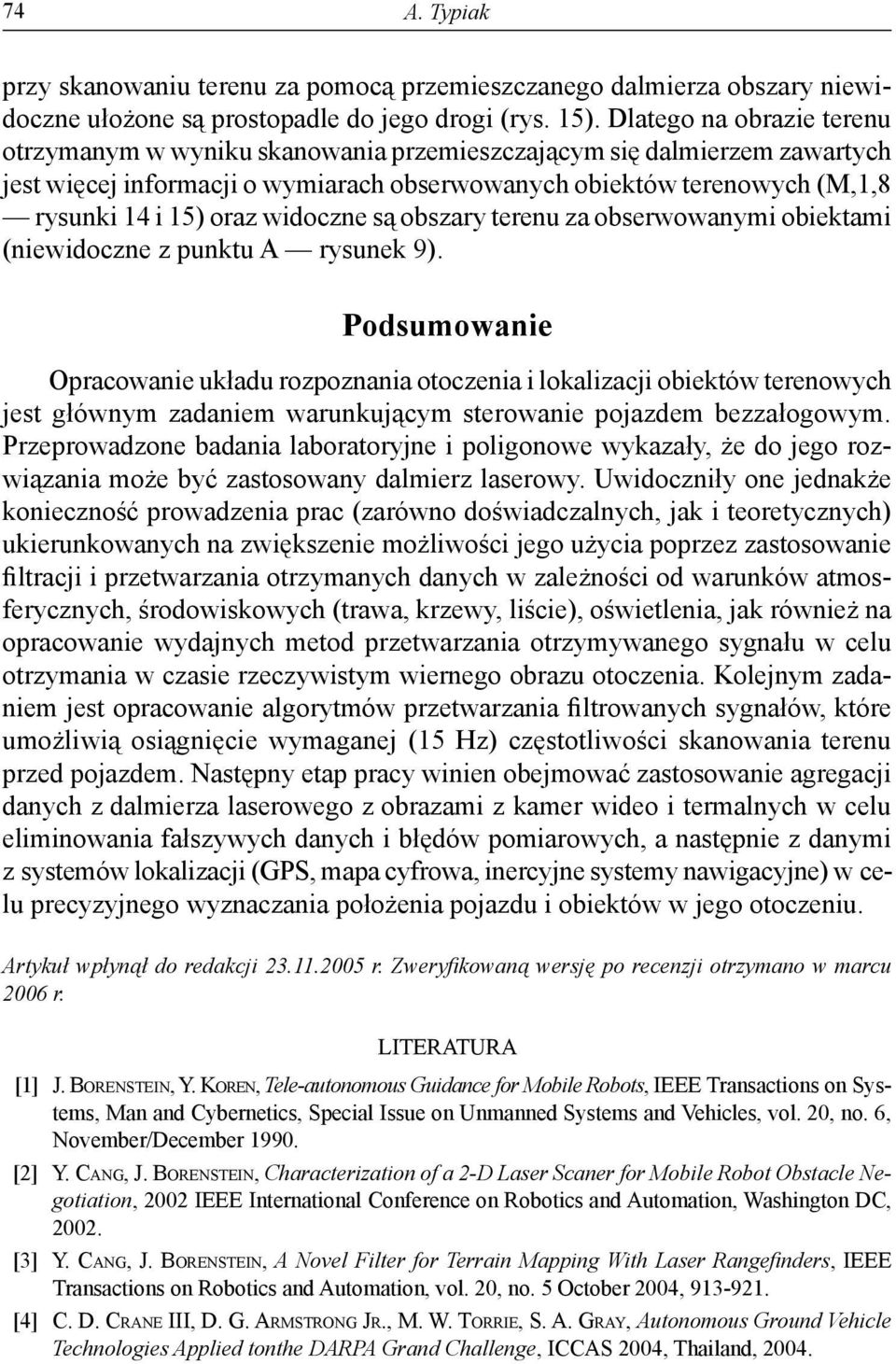 74 A. Typiak

przy skanowaniu terenu za pomocą przemieszczanego dalmierza obszary niewidoczne ułożone są prostopadle do jego drogi (rys. 15). Dlatego na obrazie terenu otrzymanym w wyniku skanowania przemieszczającym się dalmierzem zawartych jest więcej informacji o wymiarach obserwowanych obiektów terenowych (M,1,8 — rysunki 14 i 15) oraz widoczne są obszary terenu za obserwowanymi obiektami (niewidoczne z punktu A — rysunek 9).

Podsumowanie

Opracowanie układu rozpoznania otoczenia i lokalizacji obiektów terenowych jest głównym zadaniem warunkującym sterowanie pojazdem bezzałogowym. Przeprowadzone badania laboratoryjne i poligonowe wykazały, że do jego rozwiązania może być zastosowany dalmierz laserowy. Uwidoczniły one jednakże konieczność prowadzenia prac (zarówno doświadczalnych, jak i teoretycznych) ukierunkowanych na zwiększenie możliwości jego użycia poprzez zastosowanie filtracji i przetwarzania otrzymanych danych w zależności od warunków atmosferycznych, środowiskowych (trawa, krzewy, liście), oświetlenia, jak również na opracowanie wydajnych metod przetwarzania otrzymywanego sygnału w celu otrzymania w czasie rzeczywistym wiernego obrazu otoczenia. Kolejnym zadaniem jest opracowanie algorytmów przetwarzania filtrowanych sygnałów, które umożliwią osiągnięcie wymaganej (15 Hz) częstotliwości skanowania terenu przed pojazdem. Następny etap pracy winien obejmować zastosowanie agregacji danych z dalmierza laserowego z obrazami z kamer wideo i termalnych w celu eliminowania fałszywych danych i błędów pomiarowych, a następnie z danymi z systemów lokalizacji (GPS, mapa cyfrowa, inercyjne systemy nawigacyjne) w celu precyzyjnego wyznaczania położenia pojazdu i obiektów w jego otoczeniu.

Artykuł wpłynął do redakcji 23.11.2005 r. Zweryfikowaną wersję po recenzji otrzymano w marcu 2006 r.

LITERATURA

[1] J. Borenstein, Y. Koren, Tele-autonomous Guidance for Mobile Robots, IEEE Transactions on Systems, Man and Cybernetics, Special Issue on Unmanned Systems and Vehicles, vol. 20, no. 6, November/December 1990.

[2] Y. Cang, J. Borenstein, Characterization of a 2-D Laser Scaner for Mobile Robot Obstacle Negotiation, 2002 IEEE International Conference on Robotics and Automation, Washington DC, 2002.

[3] Y. Cang, J. Borenstein, A Novel Filter for Terrain Mapping With Laser Rangefinders, IEEE Transactions on Robotics and Automation, vol. 20, no. 5 October 2004, 913-921.

[4] C. D. Crane III, D. G. Armstrong Jr., M. W. Torrie, S. A. Gray, Autonomous Ground Vehicle Technologies Applied tonthe DARPA Grand Challenge, ICCAS 2004, Thailand, 2004.